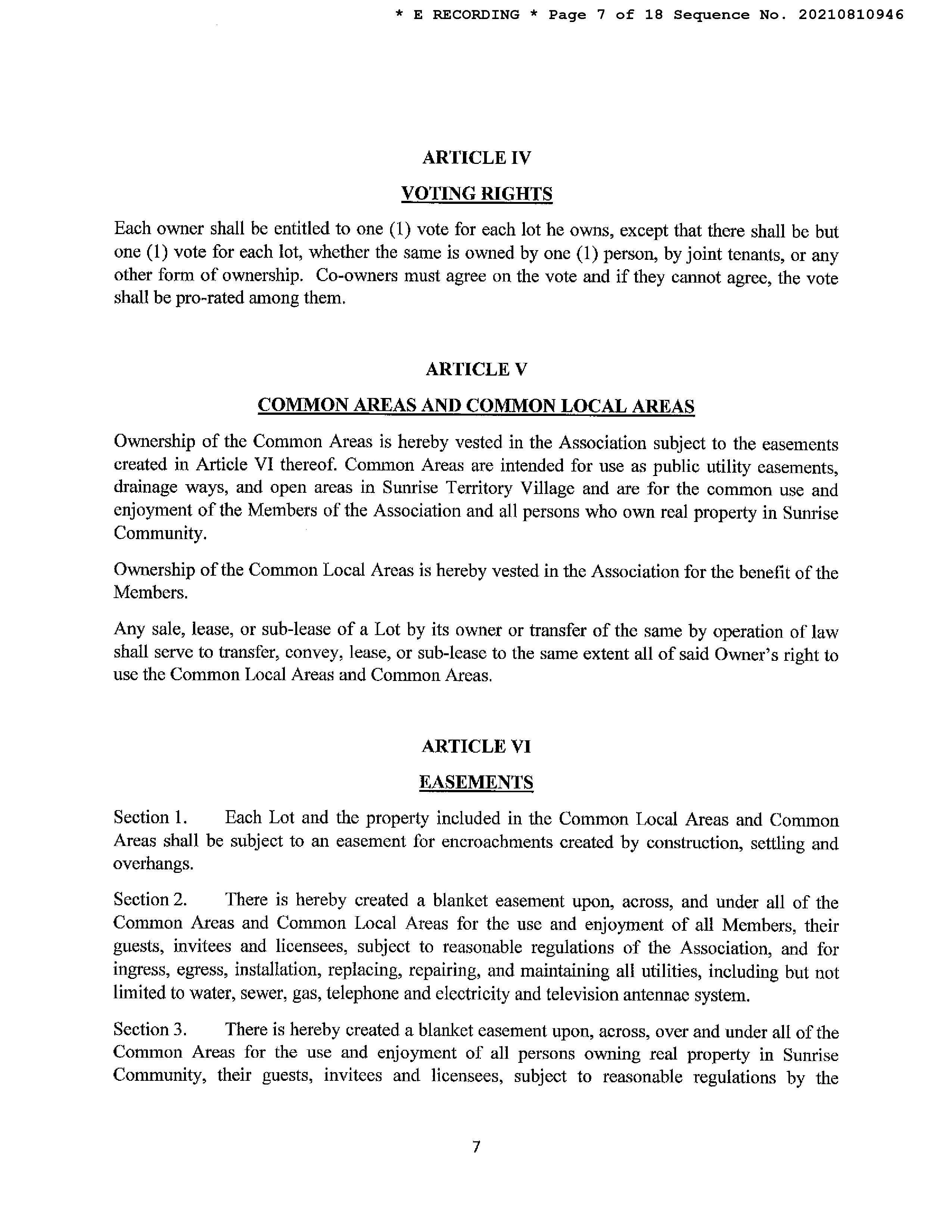 * E RECORDING * Page 7 of 18 Sequence No. 20210810946

ARTICLE IV

VOTING RIGHTS

Each owner shall be entitled to one (1) vote for each lot he owns, except that there shall be but one (1) vote for each lot, whether the same is owned by one (1) person, by joint tenants, or any other form of ownership. Co-owners must agree on the vote and if they cannot agree, the vote shall be pro-rated among them.

ARTICLE V

COMMON AREAS AND COMMON LOCAL AREAS

Ownership of the Common Areas is hereby vested in the Association subject to the easements created in Article VI thereof. Common Areas are intended for use as public utility easements, drainage ways, and open areas in Sunrise Territory Village and are for the common use and enjoyment of the Members of the Association and all persons who own real property in Sunrise Community.

Ownership of the Common Local Areas is hereby vested in the Association for the benefit of the Members.

Any sale, lease, or sub-lease of a Lot by its owner or transfer of the same by operation of law shall serve to transfer, convey, lease, or sub-lease to the same extent all of said Owner's right to use the Common Local Areas and Common Areas.

ARTICLE VI

EASEMENTS

Section 1. Each Lot and the property included in the Common Local Areas and Common Areas shall be subject to an easement for encroachments created by construction, settling and overhangs.

Section 2. There is hereby created a blanket easement upon, across, and under all of the Common Areas and Common Local Areas for the use and enjoyment of all Members, their guests, invitees and licensees, subject to reasonable regulations of the Association, and for ingress, egress, installation, replacing, repairing, and maintaining all utilities, including but not limited to water, sewer, gas, telephone and electricity and television antennae system.

Section 3. There is hereby created a blanket easement upon, across, over and under all of the Common Areas for the use and enjoyment of all persons owning real property in Sunrise Community, their guests, invitees and licensees, subject to reasonable regulations by the

7